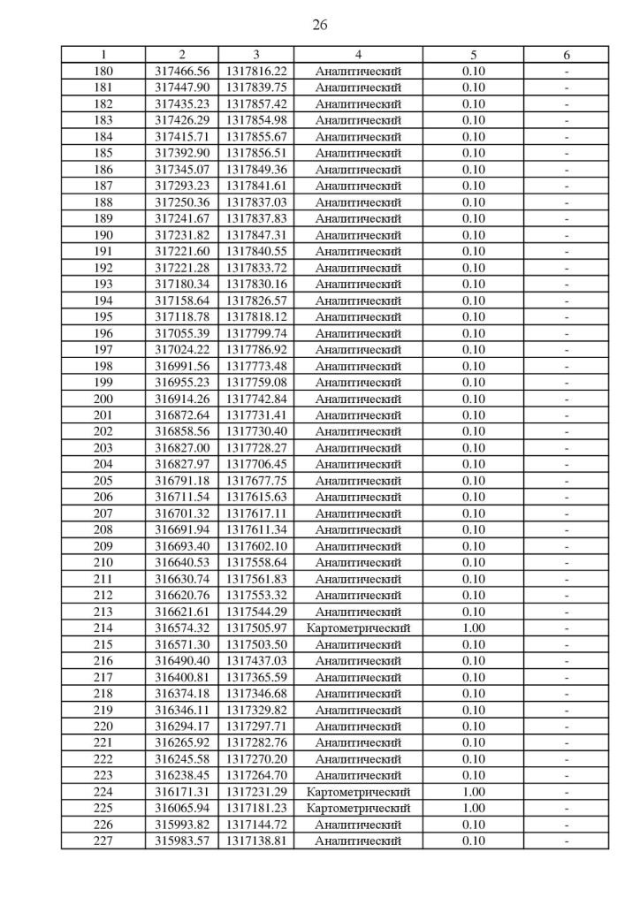 26

| 1 | 2 | 3 | 4 | 5 | 6 |
|---|---|---|---|---|---|
| 180 | 317466.56 | 1317816.22 | Аналитический | 0.10 | - |
| 181 | 317447.90 | 1317839.75 | Аналитический | 0.10 | - |
| 182 | 317435.23 | 1317857.42 | Аналитический | 0.10 | - |
| 183 | 317426.29 | 1317854.98 | Аналитический | 0.10 | - |
| 184 | 317415.71 | 1317855.67 | Аналитический | 0.10 | - |
| 185 | 317392.90 | 1317856.51 | Аналитический | 0.10 | - |
| 186 | 317345.07 | 1317849.36 | Аналитический | 0.10 | - |
| 187 | 317293.23 | 1317841.61 | Аналитический | 0.10 | - |
| 188 | 317250.36 | 1317837.03 | Аналитический | 0.10 | - |
| 189 | 317241.67 | 1317837.83 | Аналитический | 0.10 | - |
| 190 | 317231.82 | 1317847.31 | Аналитический | 0.10 | - |
| 191 | 317221.60 | 1317840.55 | Аналитический | 0.10 | - |
| 192 | 317221.28 | 1317833.72 | Аналитический | 0.10 | - |
| 193 | 317180.34 | 1317830.16 | Аналитический | 0.10 | - |
| 194 | 317158.64 | 1317826.57 | Аналитический | 0.10 | - |
| 195 | 317118.78 | 1317818.12 | Аналитический | 0.10 | - |
| 196 | 317055.39 | 1317799.74 | Аналитический | 0.10 | - |
| 197 | 317024.22 | 1317786.92 | Аналитический | 0.10 | - |
| 198 | 316991.56 | 1317773.48 | Аналитический | 0.10 | - |
| 199 | 316955.23 | 1317759.08 | Аналитический | 0.10 | - |
| 200 | 316914.26 | 1317742.84 | Аналитический | 0.10 | - |
| 201 | 316872.64 | 1317731.41 | Аналитический | 0.10 | - |
| 202 | 316858.56 | 1317730.40 | Аналитический | 0.10 | - |
| 203 | 316827.00 | 1317728.27 | Аналитический | 0.10 | - |
| 204 | 316827.97 | 1317706.45 | Аналитический | 0.10 | - |
| 205 | 316791.18 | 1317677.75 | Аналитический | 0.10 | - |
| 206 | 316711.54 | 1317615.63 | Аналитический | 0.10 | - |
| 207 | 316701.32 | 1317617.11 | Аналитический | 0.10 | - |
| 208 | 316691.94 | 1317611.34 | Аналитический | 0.10 | - |
| 209 | 316693.40 | 1317602.10 | Аналитический | 0.10 | - |
| 210 | 316640.53 | 1317558.64 | Аналитический | 0.10 | - |
| 211 | 316630.74 | 1317561.83 | Аналитический | 0.10 | - |
| 212 | 316620.76 | 1317553.32 | Аналитический | 0.10 | - |
| 213 | 316621.61 | 1317544.29 | Аналитический | 0.10 | - |
| 214 | 316574.32 | 1317505.97 | Картометрический | 1.00 | - |
| 215 | 316571.30 | 1317503.50 | Аналитический | 0.10 | - |
| 216 | 316490.40 | 1317437.03 | Аналитический | 0.10 | - |
| 217 | 316400.81 | 1317365.59 | Аналитический | 0.10 | - |
| 218 | 316374.18 | 1317346.68 | Аналитический | 0.10 | - |
| 219 | 316346.11 | 1317329.82 | Аналитический | 0.10 | - |
| 220 | 316294.17 | 1317297.71 | Аналитический | 0.10 | - |
| 221 | 316265.92 | 1317282.76 | Аналитический | 0.10 | - |
| 222 | 316245.58 | 1317270.20 | Аналитический | 0.10 | - |
| 223 | 316238.45 | 1317264.70 | Аналитический | 0.10 | - |
| 224 | 316171.31 | 1317231.29 | Картометрический | 1.00 | - |
| 225 | 316065.94 | 1317181.23 | Картометрический | 1.00 | - |
| 226 | 315993.82 | 1317144.72 | Аналитический | 0.10 | - |
| 227 | 315983.57 | 1317138.81 | Аналитический | 0.10 | - |